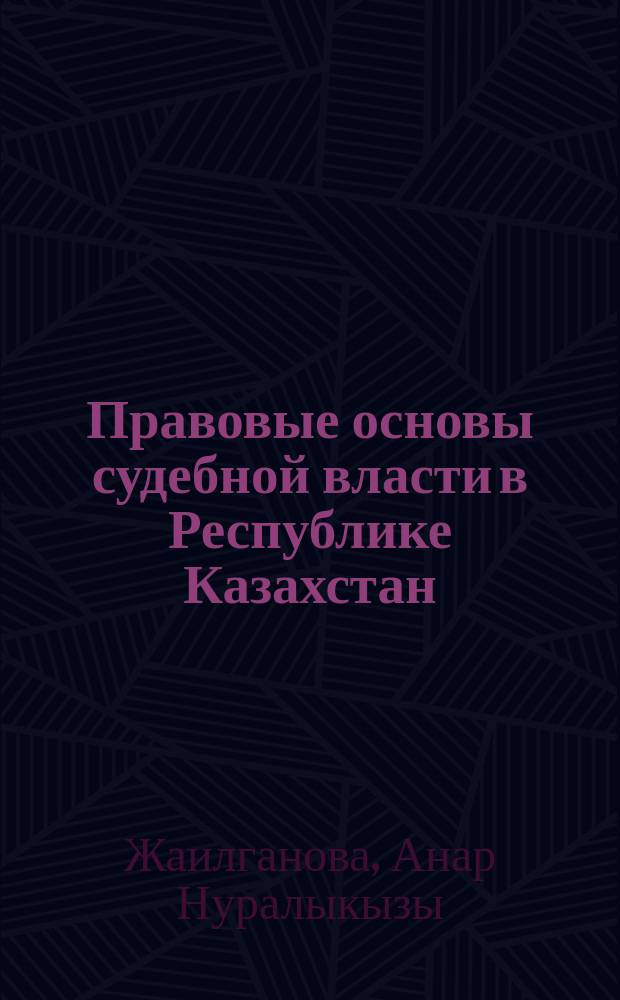 Правовые основы судебной власти в Республике Казахстан

Жаилганова, Анар Нуралыкызы